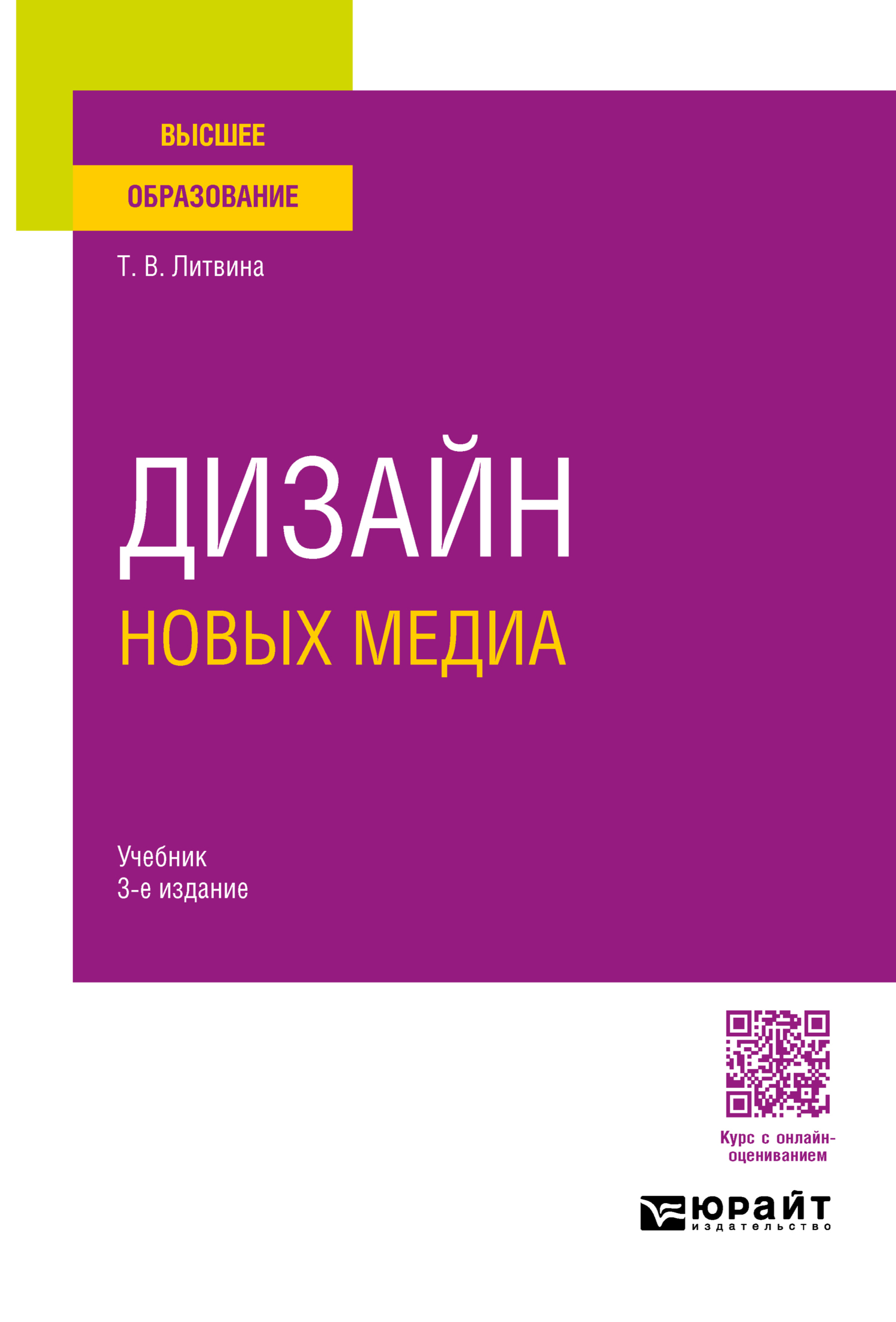 ВЫСШЕЕ
ОБРАЗОВАНИЕ

Т. В. Литвина

ДИЗАЙН
НОВЫХ МЕДИА

Учебник
3-е издание

Курс с онлайн-оцениванием

ЮРАЙТ
издательство